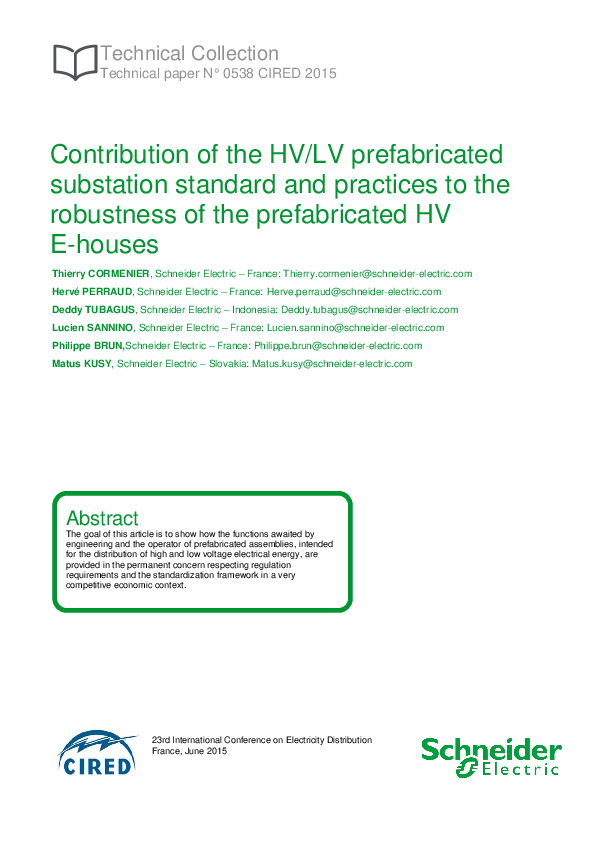 Technical Collection
Technical paper N° 0538 CIRED 2015

Contribution of the HV/LV prefabricated substation standard and practices to the robustness of the prefabricated HV E-houses

Thierry CORMENIER, Schneider Electric – France: Thierry.cormenier@schneider-electric.com
Hervé PERRAUD, Schneider Electric – France: Herve.perraud@schneider-electric.com
Deddy TUBAGUS, Schneider Electric – Indonesia: Deddy.tubagus@schneider-electric.com
Lucien SANNINO, Schneider Electric – France: Lucien.sannino@schneider-electric.com
Philippe BRUN,Schneider Electric – France: Philippe.brun@schneider-electric.com
Matus KUSY, Schneider Electric – Slovakia: Matus.kusy@schneider-electric.com

Abstract
The goal of this article is to show how the functions awaited by engineering and the operator of prefabricated assemblies, intended for the distribution of high and low voltage electrical energy, are provided in the permanent concern respecting regulation requirements and the standardization framework in a very competitive economic context.

CIRED
23rd International Conference on Electricity Distribution
France, June 2015

Schneider Electric